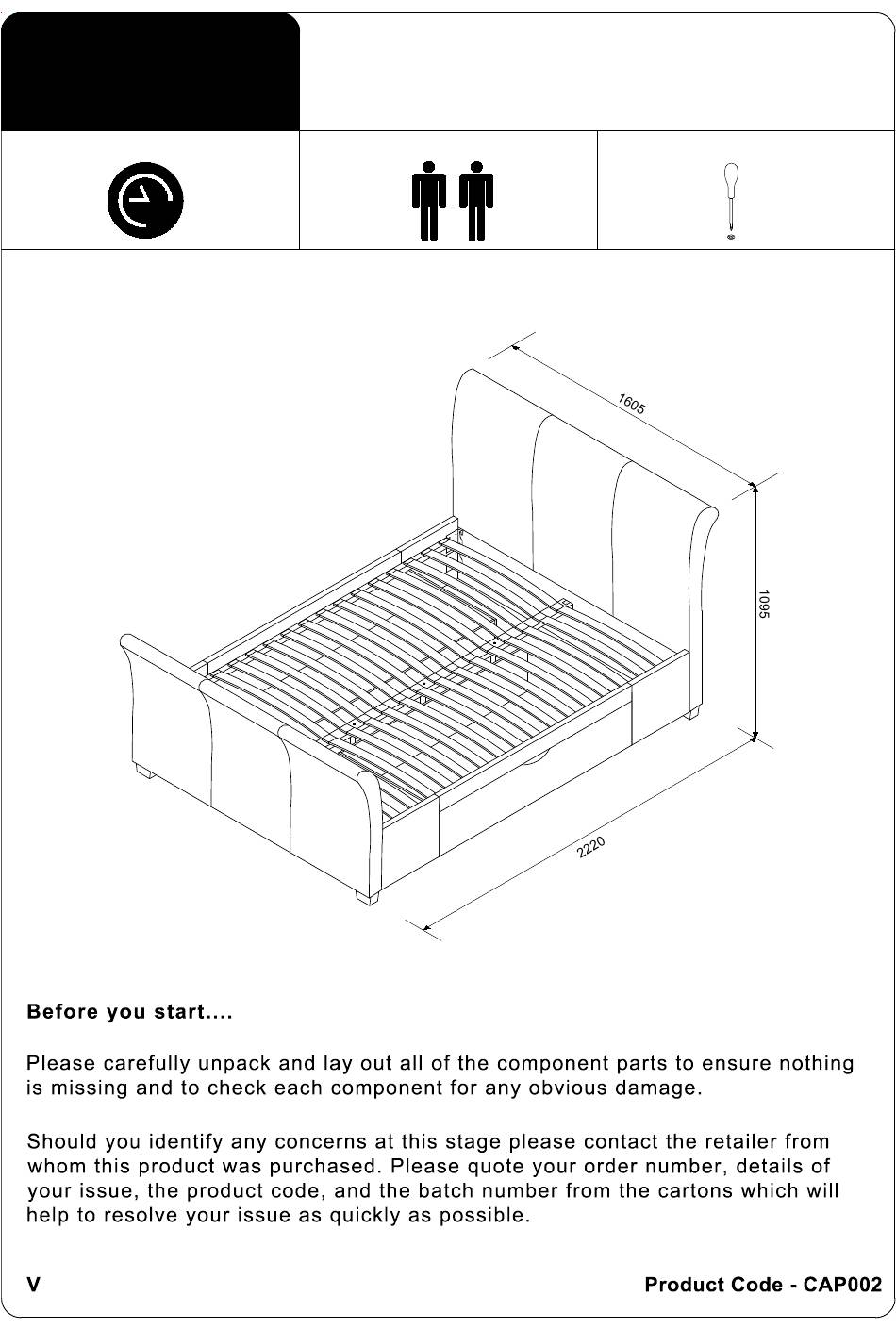 1605

1095

2220

Before you start....

Please carefully unpack and lay out all of the component parts to ensure nothing is missing and to check each component for any obvious damage.

Should you identify any concerns at this stage please contact the retailer from whom this product was purchased. Please quote your order number, details of your issue, the product code, and the batch number from the cartons which will help to resolve your issue as quickly as possible.

V

Product Code - CAP002